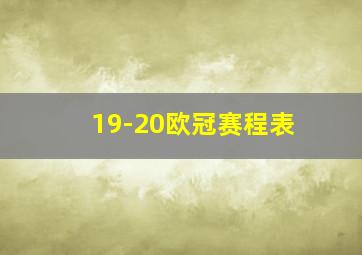 19-20欧冠赛程表